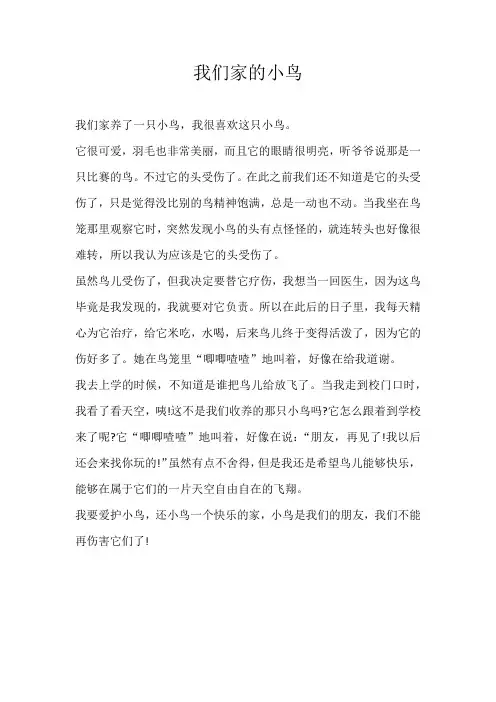 我们家的小鸟

我们家养了一只小鸟，我很喜欢这只小鸟。

它很可爱，羽毛也非常美丽，而且它的眼睛很明亮，听爷爷说那是一只比赛的鸟。不过它的头受伤了。在此之前我们还不知道是它的头受伤了，只是觉得没比别的鸟精神饱满，总是一动也不动。当我坐在鸟笼那里观察它时，突然发现小鸟的头有点怪怪的，就连转头也好像很难转，所以我认为应该是它的头受伤了。

虽然鸟儿受伤了，但我决定要替它疗伤，我想当一回医生，因为这鸟毕竟是我发现的，我就要对它负责。所以在此后的日子里，我每天精心为它治疗，给它米吃，水喝，后来鸟儿终于变得活泼了，因为它的伤好多了。她在鸟笼里“唧唧喳喳”地叫着，好像在给我道谢。

我去上学的时候，不知道是谁把鸟儿给放飞了。当我走到校门口时，我看了看天空，咦!这不是我们收养的那只小鸟吗?它怎么跟着到学校来了呢?它“唧唧喳喳”地叫着，好像在说：“朋友，再见了!我以后还会来找你玩的!”虽然有点不舍得，但是我还是希望鸟儿能够快乐，能够在属于它们的一片天空自由自在的飞翔。

我要爱护小鸟，还小鸟一个快乐的家，小鸟是我们的朋友，我们不能再伤害它们了!